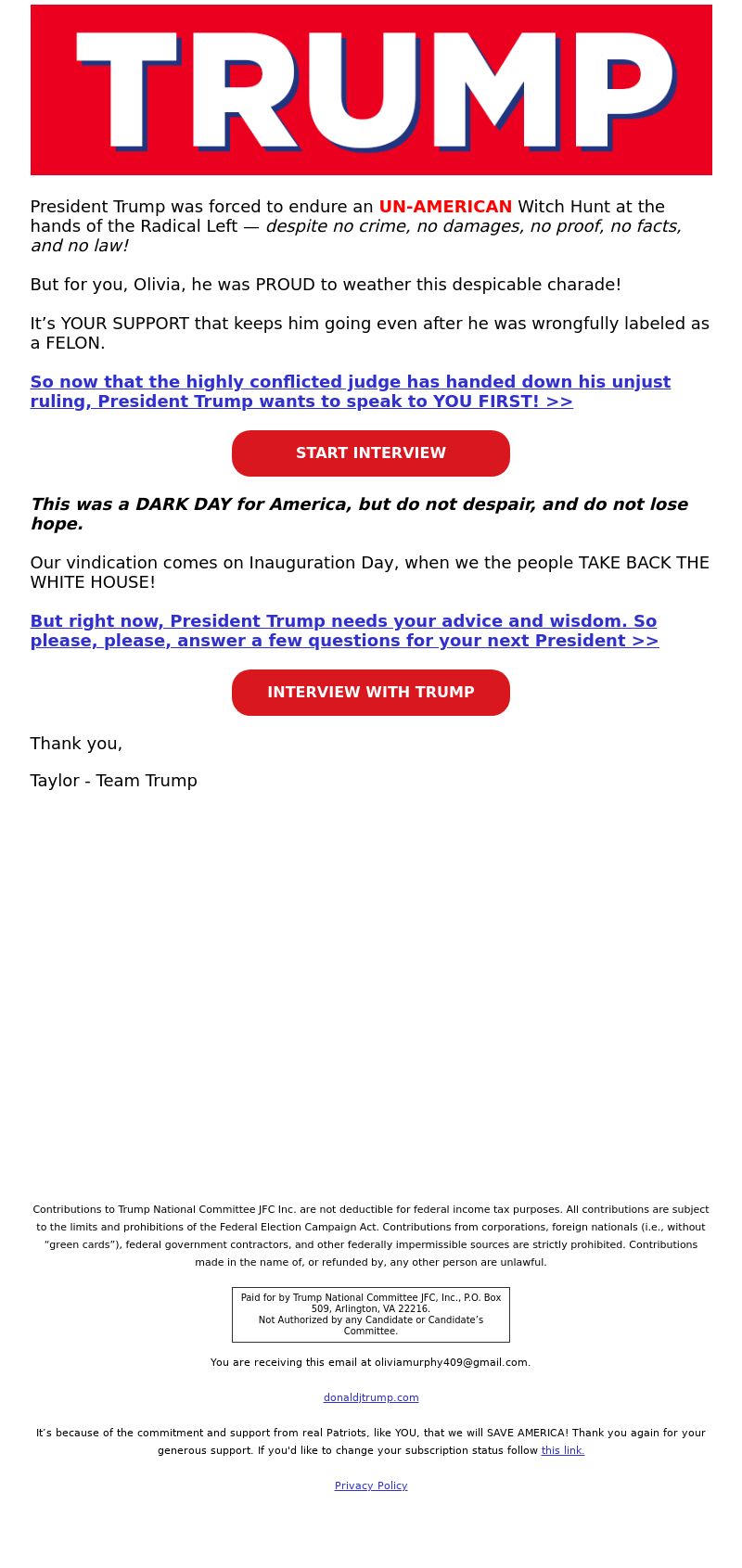 TRUMP

President Trump was forced to endure an UN-AMERICAN Witch Hunt at the hands of the Radical Left — despite no crime, no damages, no proof, no facts, and no law!

But for you, Olivia, he was PROUD to weather this despicable charade!

It’s YOUR SUPPORT that keeps him going even after he was wrongfully labeled as a FELON.

So now that the highly conflicted judge has handed down his unjust ruling, President Trump wants to speak to YOU FIRST! >>

START INTERVIEW

This was a DARK DAY for America, but do not despair, and do not lose hope.

Our vindication comes on Inauguration Day, when we the people TAKE BACK THE WHITE HOUSE!

But right now, President Trump needs your advice and wisdom. So please, please, answer a few questions for your next President >>

INTERVIEW WITH TRUMP

Thank you,

Taylor - Team Trump

Contributions to Trump National Committee JFC Inc. are not deductible for federal income tax purposes. All contributions are subject to the limits and prohibitions of the Federal Election Campaign Act. Contributions from corporations, foreign nationals (i.e., without “green cards”), federal government contractors, and other federally impermissible sources are strictly prohibited. Contributions made in the name of, or refunded by, any other person are unlawful.

Paid for by Trump National Committee JFC, Inc., P.O. Box 509, Arlington, VA 22216.
Not Authorized by any Candidate or Candidate’s Committee.

You are receiving this email at oliviamurphy409@gmail.com.

donaldjtrump.com

It’s because of the commitment and support from real Patriots, like YOU, that we will SAVE AMERICA! Thank you again for your generous support. If you'd like to change your subscription status follow this link.

Privacy Policy